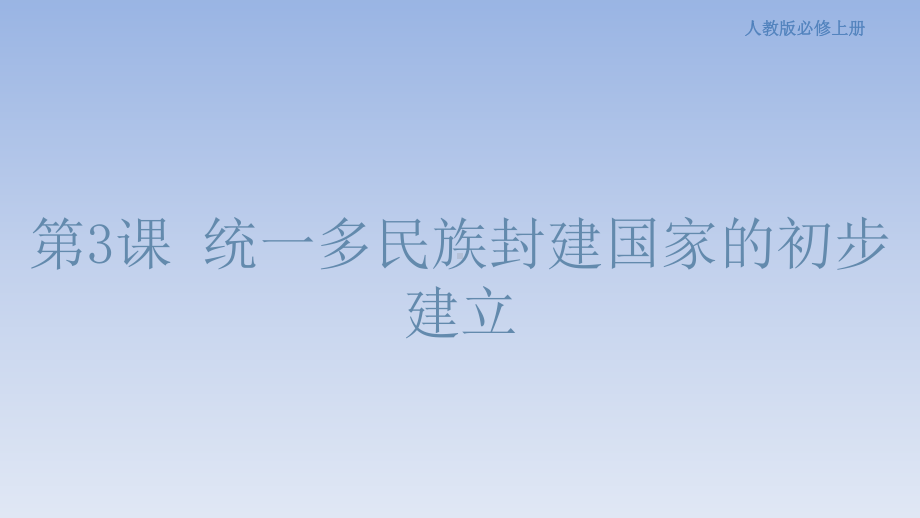 人教版必修上册

第3课 统一多民族封建国家的初步建立